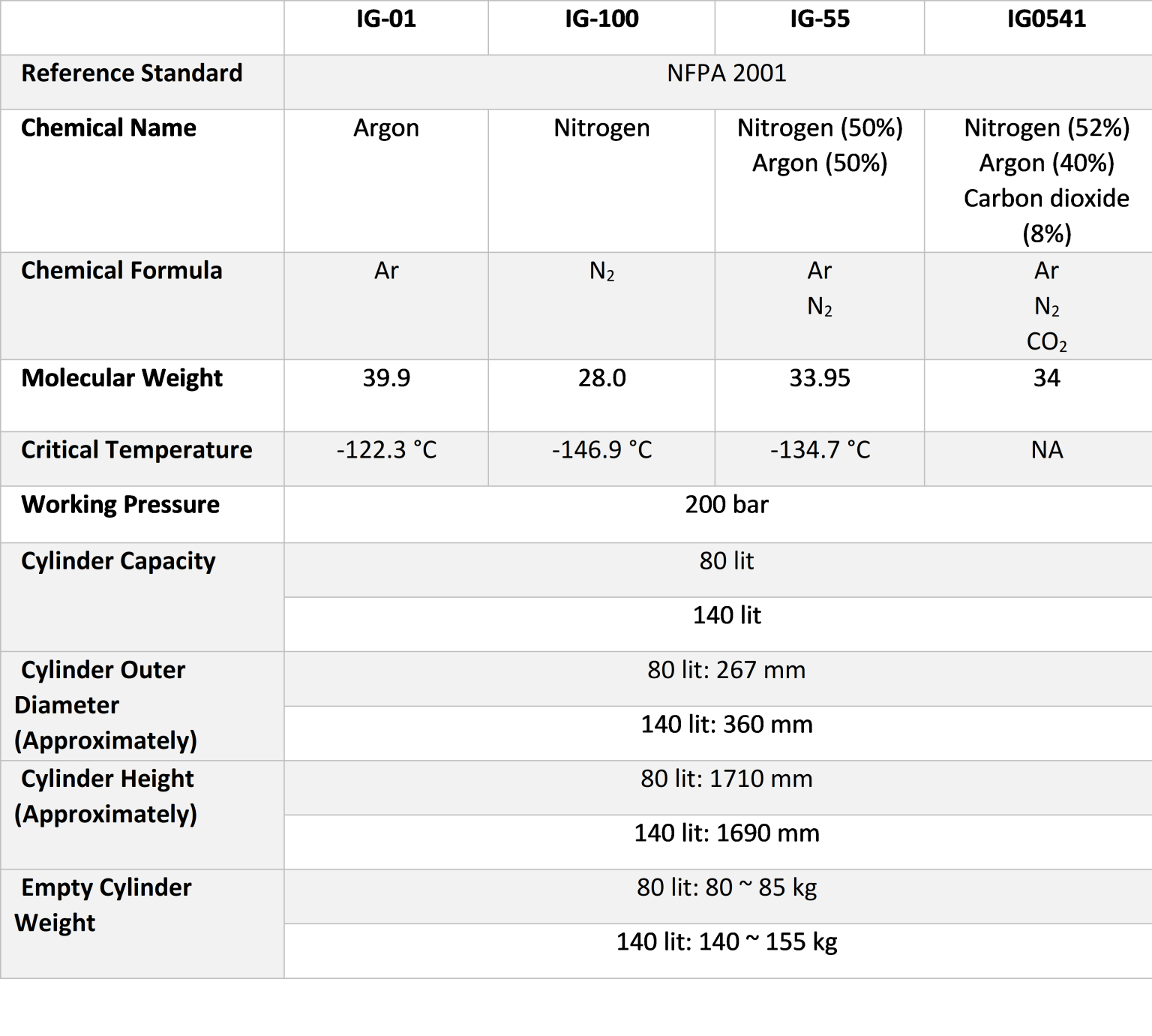 | | IG-01 | IG-100 | IG-55 | IG0541 |
|---|---|---|---|---|
| Reference Standard | NFPA 2001 | | | |
| Chemical Name | Argon | Nitrogen | Nitrogen (50%) Argon (50%) | Nitrogen (52%) Argon (40%) Carbon dioxide (8%) |
| Chemical Formula | Ar | $N_2$ | Ar $N_2$ | Ar $N_2$ $CO_2$ |
| Molecular Weight | 39.9 | 28.0 | 33.95 | 34 |
| Critical Temperature | -122.3 °C | -146.9 °C | -134.7 °C | NA |
| Working Pressure | 200 bar | | | |
| Cylinder Capacity | 80 lit | | | |
| | 140 lit | | | |
| Cylinder Outer Diameter (Approximately) | 80 lit: 267 mm | | | |
| | 140 lit: 360 mm | | | |
| Cylinder Height (Approximately) | 80 lit: 1710 mm | | | |
| | 140 lit: 1690 mm | | | |
| Empty Cylinder Weight | 80 lit: 80 ~ 85 kg | | | |
| | 140 lit: 140 ~ 155 kg | | | |